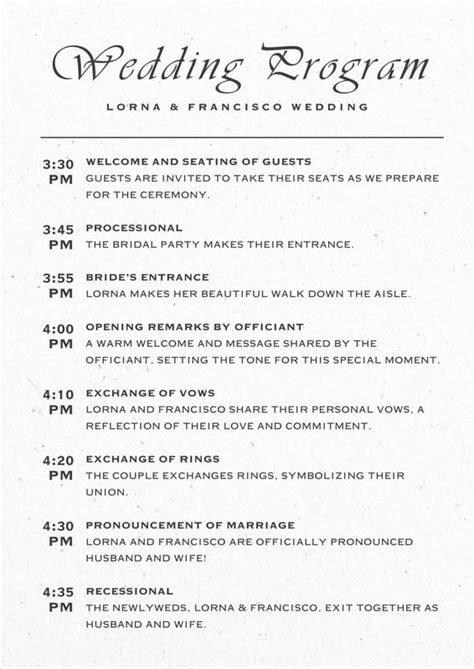 Wedding Program

LORNA & FRANCISCO WEDDING

3:30 PM WELCOME AND SEATING OF GUESTS
GUESTS ARE INVITED TO TAKE THEIR SEATS AS WE PREPARE FOR THE CEREMONY.

3:45 PM PROCESSIONAL
THE BRIDAL PARTY MAKES THEIR ENTRANCE.

3:55 PM BRIDE'S ENTRANCE
LORNA MAKES HER BEAUTIFUL WALK DOWN THE AISLE.

4:00 PM OPENING REMARKS BY OFFICIANT
A WARM WELCOME AND MESSAGE SHARED BY THE OFFICIANT, SETTING THE TONE FOR THIS SPECIAL MOMENT.

4:10 PM EXCHANGE OF VOWS
LORNA AND FRANCISCO SHARE THEIR PERSONAL VOWS, A REFLECTION OF THEIR LOVE AND COMMITMENT.

4:20 PM EXCHANGE OF RINGS
THE COUPLE EXCHANGES RINGS, SYMBOLIZING THEIR UNION.

4:30 PM PRONOUNCEMENT OF MARRIAGE
LORNA AND FRANCISCO ARE OFFICIALLY PRONOUNCED HUSBAND AND WIFE!

4:35 PM RECESSIONAL
THE NEWLYWEDS, LORNA & FRANCISCO, EXIT TOGETHER AS HUSBAND AND WIFE.